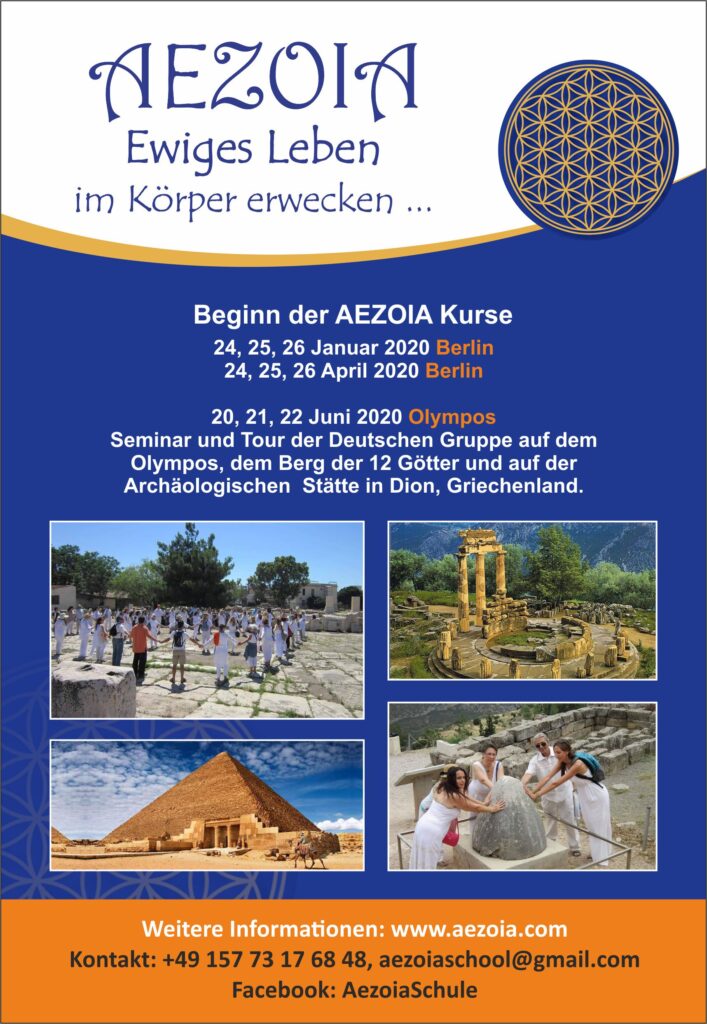 AEZOIA
Ewiges Leben
im Körper erwecken ...

Beginn der AEZOIA Kurse
24, 25, 26 Januar 2020 Berlin
24, 25, 26 April 2020 Berlin

20, 21, 22 Juni 2020 Olympos
Seminar und Tour der Deutschen Gruppe auf dem Olympos, dem Berg der 12 Götter und auf der Archäologischen Stätte in Dion, Griechenland.

Weitere Informationen: www.aezoia.com
Kontakt: +49 157 73 17 68 48, aezoiaschool@gmail.com
Facebook: AezoiaSchule